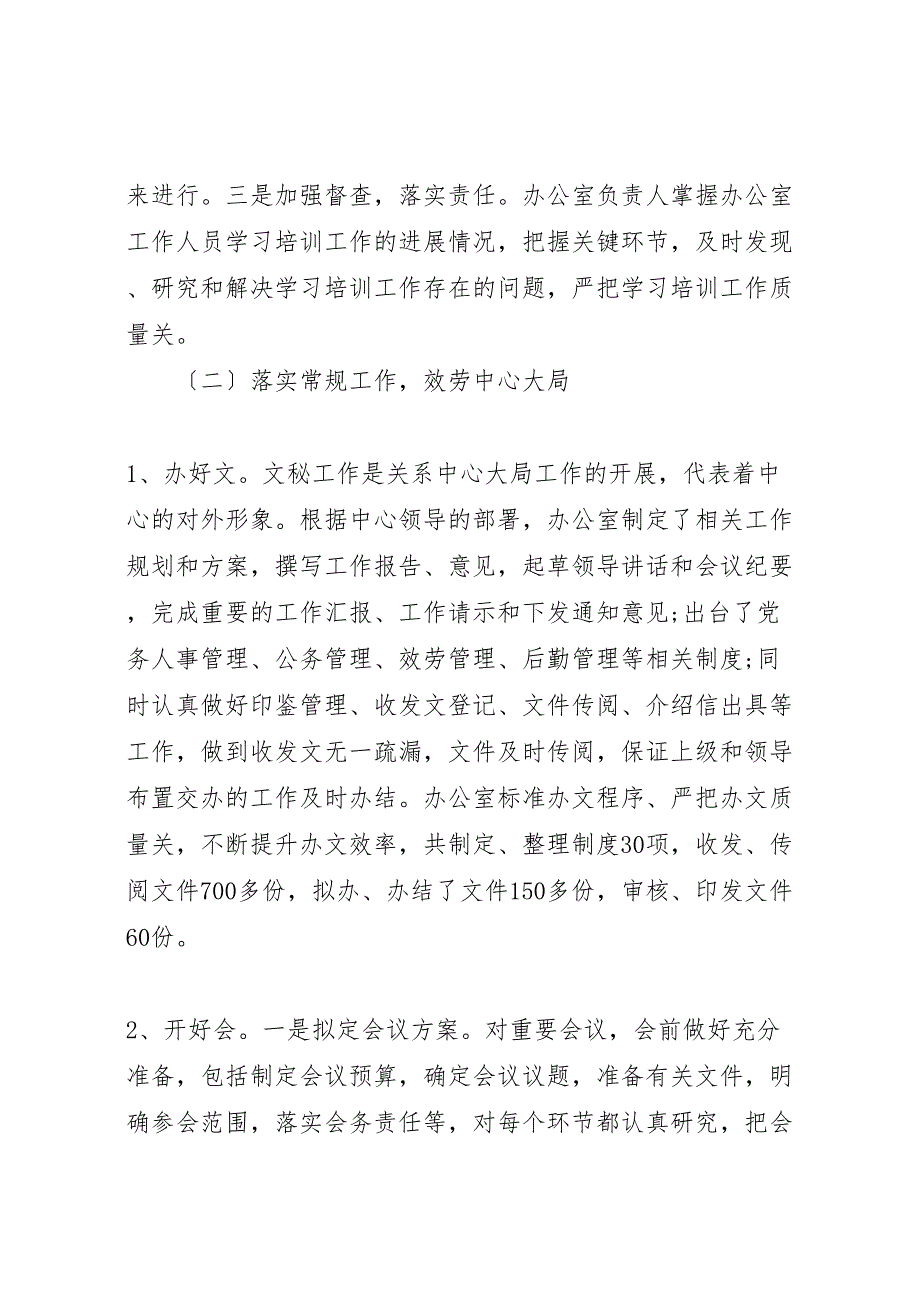 来进行。三是加强督查，落实责任。办公室负责人掌握办公室工作人员学习培训工作的进展情况，把握关键环节，及时发现、研究和解决学习培训工作存在的问题，严把学习培训工作质量关。

〔二〕落实常规工作，效劳中心大局

1、办好文。文秘工作是关系中心大局工作的开展，代表着中心的对外形象。根据中心领导的部署，办公室制定了相关工作规划和方案，撰写工作报告、意见，起草领导讲话和会议纪要，完成重要的工作汇报、工作请示和下发通知意见;出台了党务人事管理、公务管理、效劳管理、后勤管理等相关制度;同时认真做好印鉴管理、收发文登记、文件传阅、介绍信出具等工作，做到收发文无一疏漏，文件及时传阅，保证上级和领导布置交办的工作及时办结。办公室标准办文程序、严把办文质量关，不断提升办文效率，共制定、整理制度30项，收发、传阅文件700多份，拟办、办结了文件150多份，审核、印发文件60份。

2、开好会。一是拟定会议方案。对重要会议，会前做好充分准备，包括制定会议预算，确定会议议题，准备有关文件，明确参会范围，落实会务责任等，对每个环节都认真研究，把会